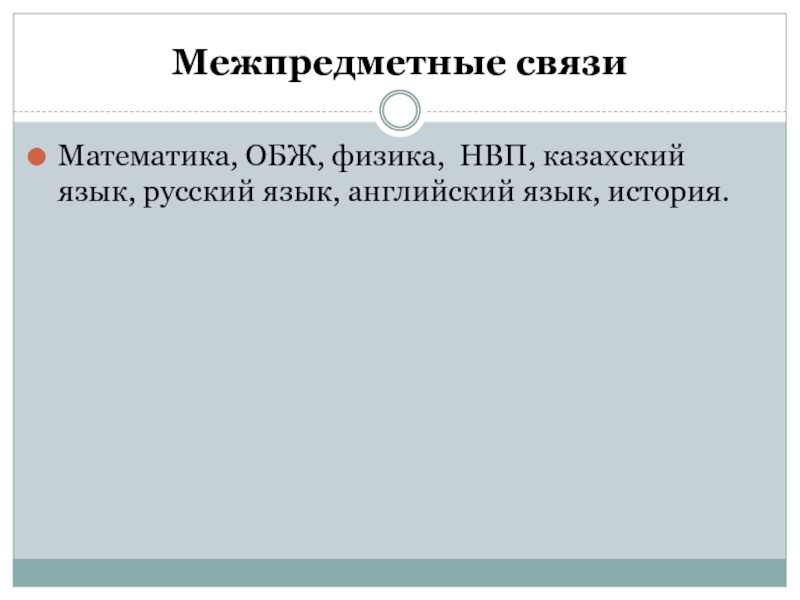 Межпредметные связи

• Математика, ОБЖ, физика,  НВП, казахский язык, русский язык, английский язык, история.